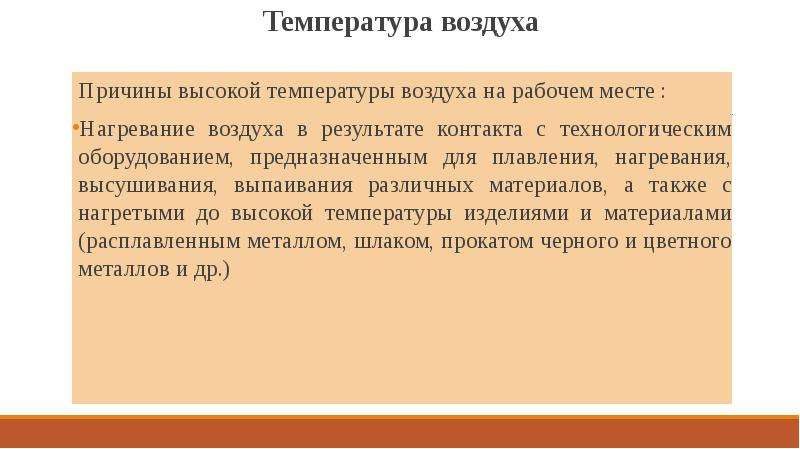 Температура воздуха

Причины высокой температуры воздуха на рабочем месте :

• Нагревание воздуха в результате контакта с технологическим оборудованием, предназначенным для плавления, нагревания, высушивания, выпаивания различных материалов, а также с нагретыми до высокой температуры изделиями и материалами (расплавленным металлом, шлаком, прокатом черного и цветного металлов и др.)